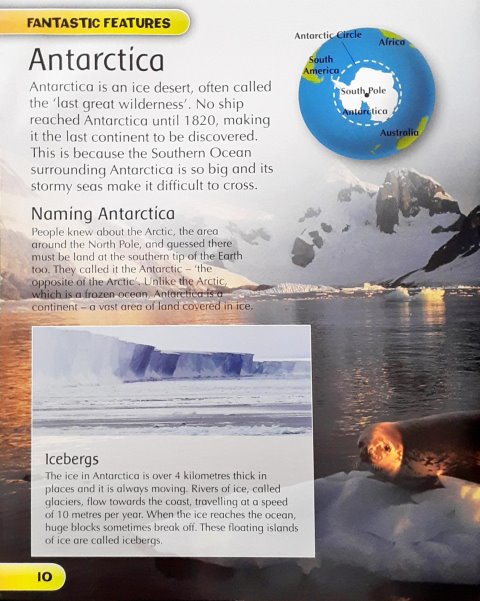 FANTASTIC FEATURES

Antarctica

Antarctica is an ice desert, often called the 'last great wilderness'. No ship reached Antarctica until 1820, making it the last continent to be discovered. This is because the Southern Ocean surrounding Antarctica is so big and its stormy seas make it difficult to cross.

Antarctic Circle
Africa
South America
South Pole
Antarctica
Australia

Naming Antarctica

People knew about the Arctic, the area around the North Pole, and guessed there must be land at the southern tip of the Earth too. They called it the Antarctic – 'the opposite of the Arctic'. Unlike the Arctic, which is a frozen ocean, Antarctica is a continent – a vast area of land covered in ice.

Icebergs

The ice in Antarctica is over 4 kilometres thick in places and it is always moving. Rivers of ice, called glaciers, flow towards the coast, travelling at a speed of 10 metres per year. When the ice reaches the ocean, huge blocks sometimes break off. These floating islands of ice are called icebergs.

10